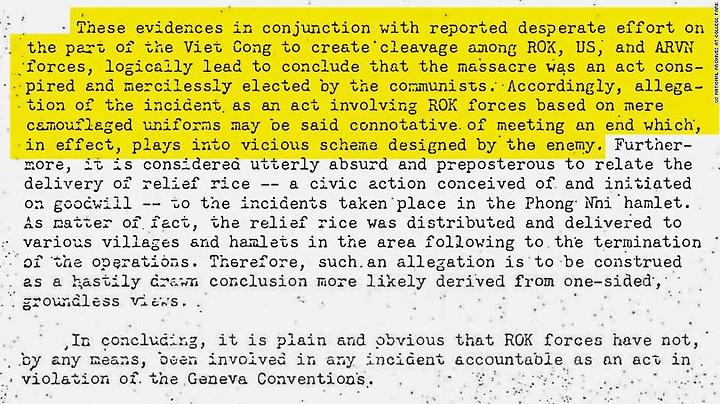 These evidences in conjunction with reported desperate effort on the part of the Viet Cong to create cleavage among ROK, US, and ARVN forces, logically lead to conclude that the massacre was an act conspired and mercilessly elected by the communists. Accordingly, allegation of the incident as an act involving ROK forces based on mere camouflaged uniforms may be said connotative of meeting an end which, in effect, plays into vicious scheme designed by the enemy. Furthermore, it is considered utterly absurd and preposterous to relate the delivery of relief rice -- a civic action conceived of and initiated on goodwill -- to the incidents taken place in the Phong Nhi hamlet. As matter of fact, the relief rice was distributed and delivered to various villages and hamlets in the area following to the termination of the operations. Therefore, such an allegation is to be construed as a hastily drawn conclusion more likely derived from one-sided, groundless views.

In concluding, it is plain and obvious that ROK forces have not, by any means, been involved in any incident accountable as an act in violation of the Geneva Conventions.

US NATIONAL ARCHIVES AT COLLEGE PARK